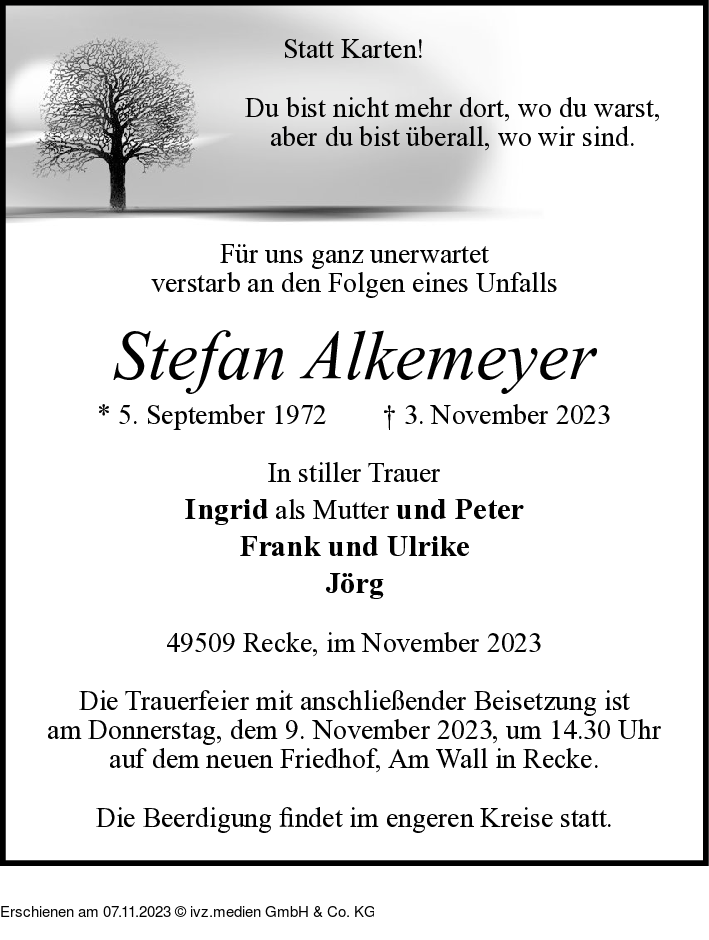 Statt Karten!

Du bist nicht mehr dort, wo du warst, aber du bist überall, wo wir sind.

Für uns ganz unerwartet verstarb an den Folgen eines Unfalls

Stefan Alkemeyer

* 5. September 1972 † 3. November 2023

In stiller Trauer
Ingrid als Mutter und Peter
Frank und Ulrike
Jörg

49509 Recke, im November 2023

Die Trauerfeier mit anschließender Beisetzung ist am Donnerstag, dem 9. November 2023, um 14.30 Uhr auf dem neuen Friedhof, Am Wall in Recke.

Die Beerdigung findet im engeren Kreise statt.

Erschienen am 07.11.2023 © ivz.medien GmbH & Co. KG